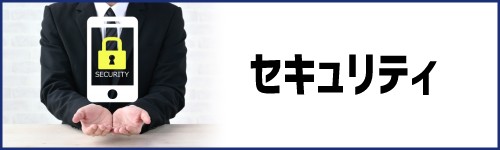 SECURITY

セキュリティ